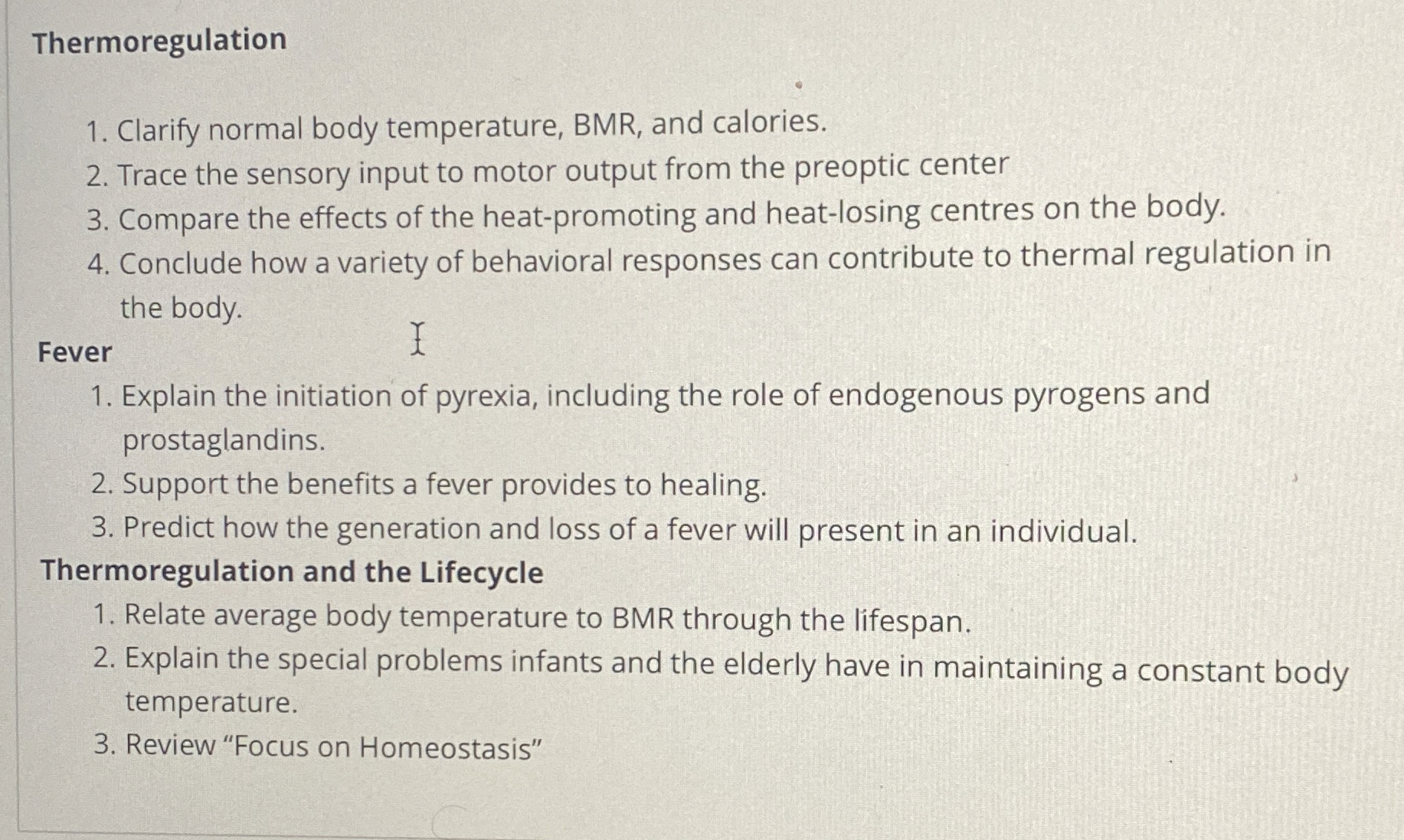 Thermoregulation

1. Clarify normal body temperature, BMR, and calories.
2. Trace the sensory input to motor output from the preoptic center
3. Compare the effects of the heat-promoting and heat-losing centres on the body.
4. Conclude how a variety of behavioral responses can contribute to thermal regulation in the body.

Fever

1. Explain the initiation of pyrexia, including the role of endogenous pyrogens and prostaglandins.
2. Support the benefits a fever provides to healing.
3. Predict how the generation and loss of a fever will present in an individual.

Thermoregulation and the Lifecycle

1. Relate average body temperature to BMR through the lifespan.
2. Explain the special problems infants and the elderly have in maintaining a constant body temperature.
3. Review “Focus on Homeostasis”